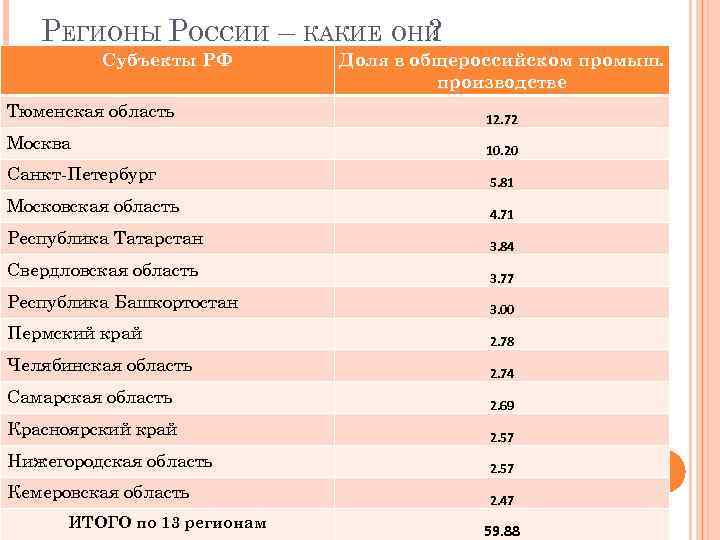 Регионы России – какие они?

| Субъекты РФ | Доля в общероссийском промыш. производстве |
|---|---|
| Тюменская область | 12.72 |
| Москва | 10.20 |
| Санкт-Петербург | 5.81 |
| Московская область | 4.71 |
| Республика Татарстан | 3.84 |
| Свердловская область | 3.77 |
| Республика Башкортостан | 3.00 |
| Пермский край | 2.78 |
| Челябинская область | 2.74 |
| Самарская область | 2.69 |
| Красноярский край | 2.57 |
| Нижегородская область | 2.57 |
| Кемеровская область | 2.47 |
| ИТОГО по 13 регионам | 59.88 |